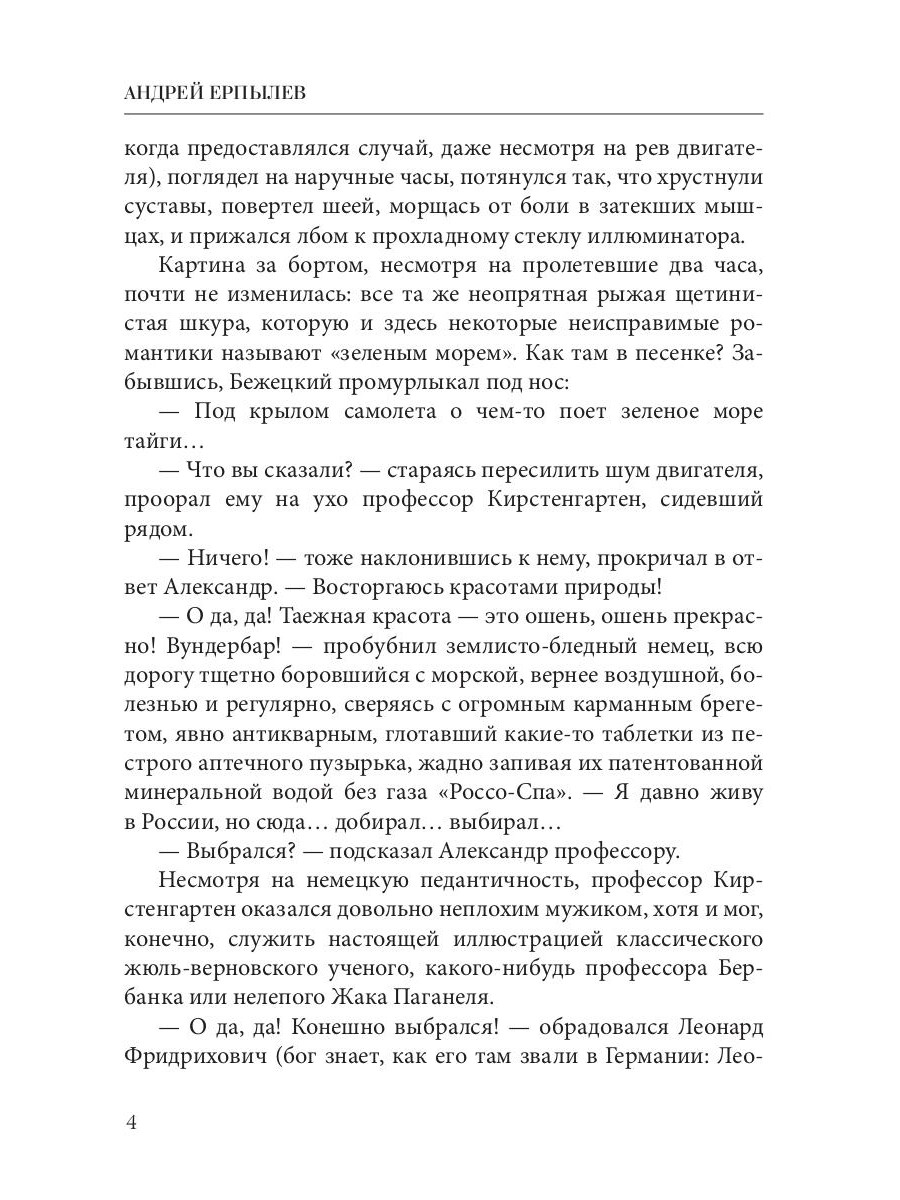 АНДРЕЙ ЕРПЫЛЕВ

когда предоставлялся случай, даже несмотря на рев двигателя), поглядел на наручные часы, потянулся так, что хрустнули суставы, повертел шеей, морщась от боли в затекших мышцах, и прижался лбом к прохладному стеклу иллюминатора.

Картина за бортом, несмотря на пролетевшие два часа, почти не изменилась: все та же неопрятная рыжая щетинистая шкура, которую и здесь некоторые неисправимые романтики называют «зеленым морем». Как там в песенке? Забывшись, Бежецкий промурлыкал под нос:

— Под крылом самолета о чем-то поет зеленое море тайги…

— Что вы сказали? — стараясь пересилить шум двигателя, проорал ему на ухо профессор Кирстенгартен, сидевший рядом.

— Ничего! — тоже наклонившись к нему, прокричал в ответ Александр. — Восторгаюсь красотами природы!

— О да, да! Таежная красота — это ошень, ошень прекрасно! Вундербар! — пробубнил землисто-бледный немец, всю дорогу тщетно боровшийся с морской, вернее воздушной, болезнью и регулярно, сверяясь с огромным карманным брегетом, явно антикварным, глотавший какие-то таблетки из пестрого аптечного пузырька, жадно запивая их патентованной минеральной водой без газа «Россо-Спа». — Я давно живу в России, но сюда… добирал… выбирал…

— Выбрался? — подсказал Александр профессору.

Несмотря на немецкую педантичность, профессор Кирстенгартен оказался довольно неплохим мужиком, хотя и мог, конечно, служить настоящей иллюстрацией классического жюль-верновского ученого, какого-нибудь профессора Бербанка или нелепого Жака Паганеля.

— О да, да! Конешно выбрался! — обрадовался Леонард Фридрихович (бог знает, как его там звали в Германии: Лео-

4